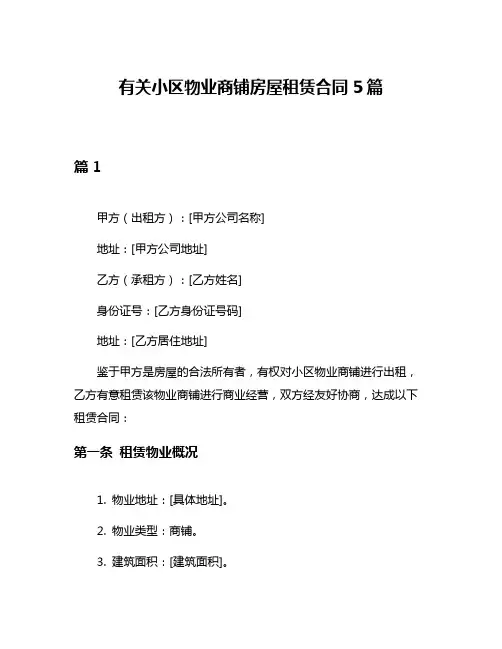 有关小区物业商铺房屋租赁合同 5 篇

篇 1

甲方（出租方）：[甲方公司名称]

地址：[甲方公司地址]

乙方（承租方）：[乙方姓名]

身份证号：[乙方身份证号码]

地址：[乙方居住地址]

鉴于甲方是房屋的合法所有者，有权对小区物业商铺进行出租，乙方有意租赁该物业商铺进行商业经营，双方经友好协商，达成以下租赁合同：

第一条 租赁物业概况

1. 物业地址：[具体地址]。

2. 物业类型：商铺。

3. 建筑面积：[建筑面积]。